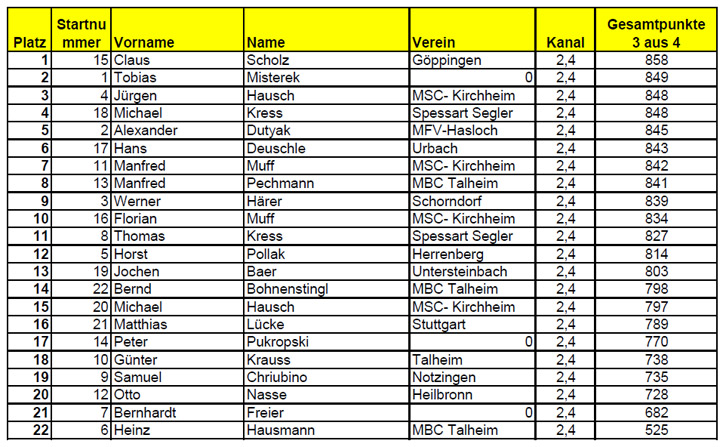 | Platz | Startnummer | Vorname | Name | Verein | Kanal | Gesamtpunkte 3 aus 4 |
|---|---|---|---|---|---|---|
| 1 | 15 | Claus | Scholz | Göppingen | 2,4 | 858 |
| 2 | 1 | Tobias | Misterek | 0 | 2,4 | 849 |
| 3 | 4 | Jürgen | Hausch | MSC- Kirchheim | 2,4 | 848 |
| 4 | 18 | Michael | Kress | Spessart Segler | 2,4 | 848 |
| 5 | 2 | Alexander | Dutyak | MFV-Hasloch | 2,4 | 845 |
| 6 | 17 | Hans | Deuschle | Urbach | 2,4 | 843 |
| 7 | 11 | Manfred | Muff | MSC- Kirchheim | 2,4 | 842 |
| 8 | 13 | Manfred | Pechmann | MBC Talheim | 2,4 | 841 |
| 9 | 3 | Werner | Härer | Schorndorf | 2,4 | 839 |
| 10 | 16 | Florian | Muff | MSC- Kirchheim | 2,4 | 834 |
| 11 | 8 | Thomas | Kress | Spessart Segler | 2,4 | 827 |
| 12 | 5 | Horst | Pollak | Herrenberg | 2,4 | 814 |
| 13 | 19 | Jochen | Baer | Untersteinbach | 2,4 | 803 |
| 14 | 22 | Bernd | Bohnenstingl | MBC Talheim | 2,4 | 798 |
| 15 | 20 | Michael | Hausch | MSC- Kirchheim | 2,4 | 797 |
| 16 | 21 | Matthias | Lücke | Stuttgart | 2,4 | 789 |
| 17 | 14 | Peter | Pukropski | 0 | 2,4 | 770 |
| 18 | 10 | Günter | Krauss | Talheim | 2,4 | 738 |
| 19 | 9 | Samuel | Chriubino | Notzingen | 2,4 | 735 |
| 20 | 12 | Otto | Nasse | Heilbronn | 2,4 | 728 |
| 21 | 7 | Bernhardt | Freier | 0 | 2,4 | 682 |
| 22 | 6 | Heinz | Hausmann | MBC Talheim | 2,4 | 525 |